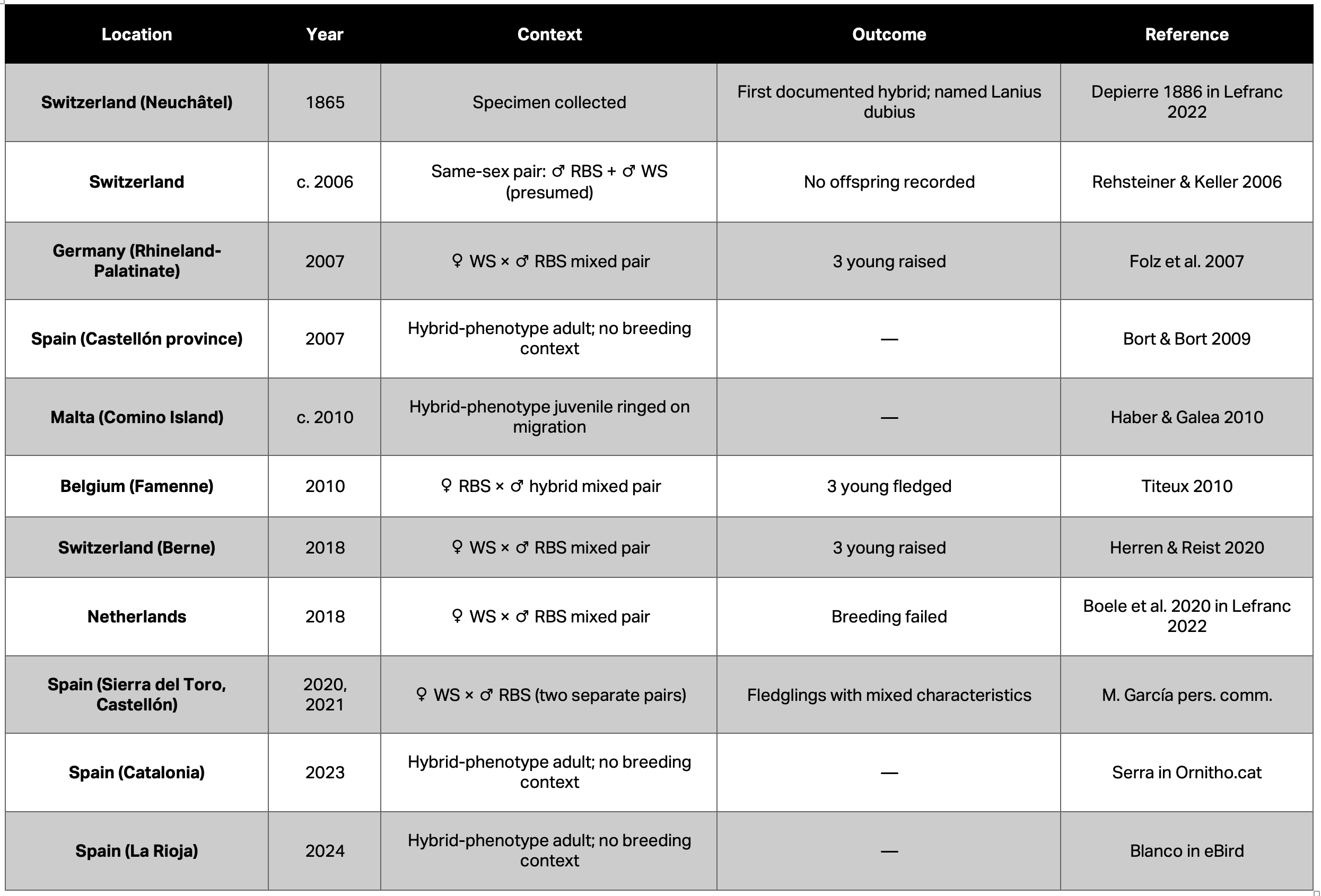 | Location | Year | Context | Outcome | Reference |
|---|---|---|---|---|
| Switzerland (Neuchâtel) | 1865 | Specimen collected | First documented hybrid; named Lanius dubius | Depierre 1886 in Lefranc 2022 |
| Switzerland | c. 2006 | Same-sex pair: ♂ RBS + ♂ WS (presumed) | No offspring recorded | Rehsteiner & Keller 2006 |
| Germany (Rhineland-Palatinate) | 2007 | ♀ WS × ♂ RBS mixed pair | 3 young raised | Folz et al. 2007 |
| Spain (Castellón province) | 2007 | Hybrid-phenotype adult; no breeding context | — | Bort & Bort 2009 |
| Malta (Comino Island) | c. 2010 | Hybrid-phenotype juvenile ringed on migration | — | Haber & Galea 2010 |
| Belgium (Famenne) | 2010 | ♀ RBS × ♂ hybrid mixed pair | 3 young fledged | Titeux 2010 |
| Switzerland (Berne) | 2018 | ♀ WS × ♂ RBS mixed pair | 3 young raised | Herren & Reist 2020 |
| Netherlands | 2018 | ♀ WS × ♂ RBS mixed pair | Breeding failed | Boele et al. 2020 in Lefranc 2022 |
| Spain (Sierra del Toro, Castellón) | 2020, 2021 | ♀ WS × ♂ RBS (two separate pairs) | Fledglings with mixed characteristics | M. García pers. comm. |
| Spain (Catalonia) | 2023 | Hybrid-phenotype adult; no breeding context | — | Serra in Ornitho.cat |
| Spain (La Rioja) | 2024 | Hybrid-phenotype adult; no breeding context | — | Blanco in eBird |